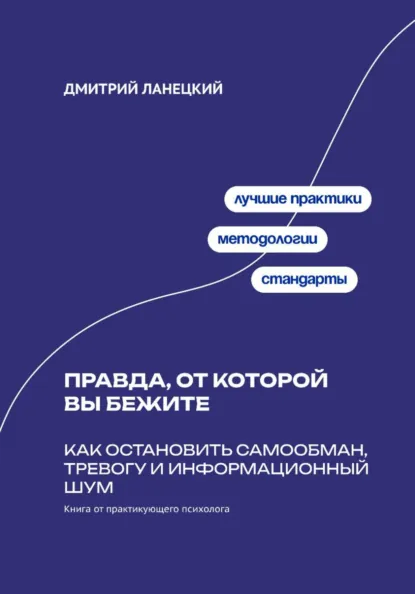 ДМИТРИЙ ЛАНЕЦКИЙ

лучшие практики

методологии

стандарты

ПРАВДА, ОТ КОТОРОЙ ВЫ БЕЖИТЕ

КАК ОСТАНОВИТЬ САМООБМАН, ТРЕВОГУ И ИНФОРМАЦИОННЫЙ ШУМ

Книга от практикующего психолога